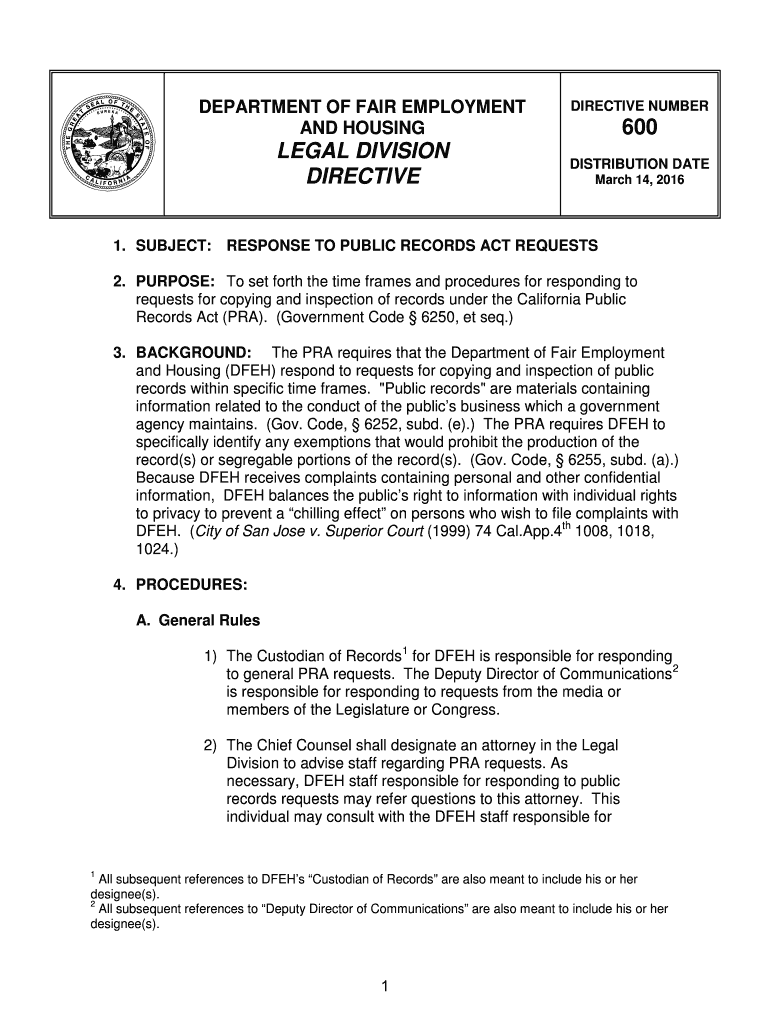 THE GREAT SEAL OF THE STATE OF CALIFORNIA EUREKA

DEPARTMENT OF FAIR EMPLOYMENT AND HOUSING
LEGAL DIVISION DIRECTIVE

DIRECTIVE NUMBER
600
DISTRIBUTION DATE
March 14, 2016

1. SUBJECT: RESPONSE TO PUBLIC RECORDS ACT REQUESTS

2. PURPOSE: To set forth the time frames and procedures for responding to requests for copying and inspection of records under the California Public Records Act (PRA). (Government Code § 6250, et seq.)

3. BACKGROUND: The PRA requires that the Department of Fair Employment and Housing (DFEH) respond to requests for copying and inspection of public records within specific time frames. "Public records" are materials containing information related to the conduct of the public's business which a government agency maintains. (Gov. Code, § 6252, subd. (e).) The PRA requires DFEH to specifically identify any exemptions that would prohibit the production of the record(s) or segregable portions of the record(s). (Gov. Code, § 6255, subd. (a).) Because DFEH receives complaints containing personal and other confidential information, DFEH balances the public's right to information with individual rights to privacy to prevent a "chilling effect" on persons who wish to file complaints with DFEH. (City of San Jose v. Superior Court (1999) 74 Cal.App.4$^{th}$ 1008, 1018, 1024.)

4. PROCEDURES:

A. General Rules

1) The Custodian of Records$^1$ for DFEH is responsible for responding to general PRA requests. The Deputy Director of Communications$^2$ is responsible for responding to requests from the media or members of the Legislature or Congress.

2) The Chief Counsel shall designate an attorney in the Legal Division to advise staff regarding PRA requests. As necessary, DFEH staff responsible for responding to public records requests may refer questions to this attorney. This individual may consult with the DFEH staff responsible for

$^1$ All subsequent references to DFEH's "Custodian of Records" are also meant to include his or her designee(s).
$^2$ All subsequent references to "Deputy Director of Communications" are also meant to include his or her designee(s).

1